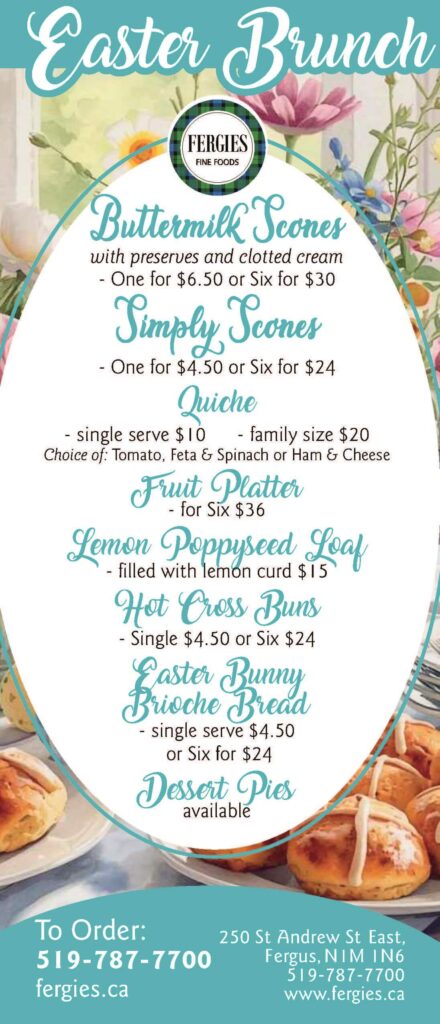 Easter Brunch

FERGIES
FINE FOODS

Buttermilk Scones
with preserves and clotted cream
- One for $6.50 or Six for $30

Simply Scones
- One for $4.50 or Six for $24

Quiche
- single serve $10 - family size $20
Choice of: Tomato, Feta & Spinach or Ham & Cheese

Fruit Platter
- for Six $36

Lemon Poppyseed Loaf
- filled with lemon curd $15

Hot Cross Buns
- Single $4.50 or Six $24

Easter Bunny
Brioche Bread
- single serve $4.50
or Six for $24

Dessert Pies
available

To Order:
519-787-7700
fergies.ca

250 St Andrew St East,
Fergus, N1M 1N6
519-787-7700
www.fergies.ca